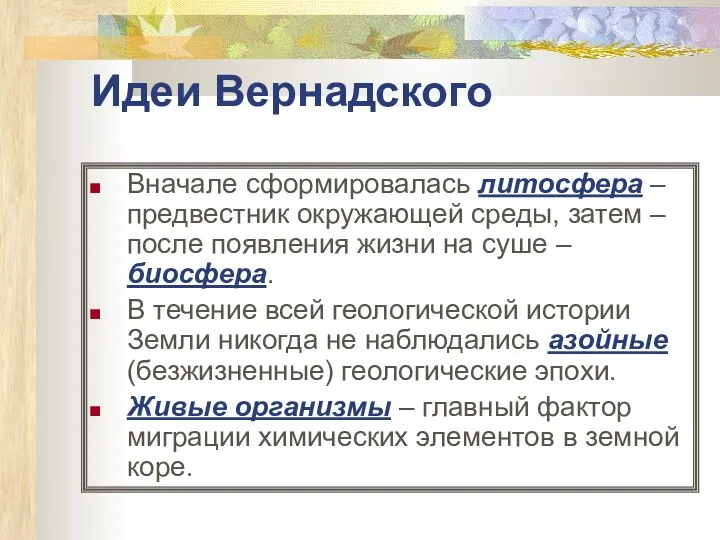 Идеи Вернадского

Вначале сформировалась литосфера – предвестник окружающей среды, затем – после появления жизни на суше – биосфера.

В течение всей геологической истории Земли никогда не наблюдались азойные (безжизненные) геологические эпохи.

Живые организмы – главный фактор миграции химических элементов в земной коре.